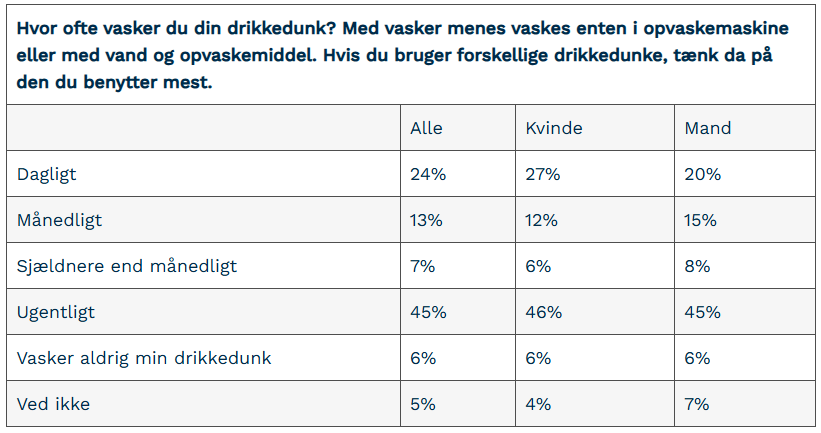 Hvor ofte vasker du din drikkedunk? Med vasker menes vaskes enten i opvaskemaskine eller med vand og opvaskemiddel. Hvis du bruger forskellige drikkedunke, tænk da på den du benytter mest.

| | Alle | Kvinde | Mand |
|---|---|---|---|
| Dagligt | 24% | 27% | 20% |
| Månedligt | 13% | 12% | 15% |
| Sjældnere end månedligt | 7% | 6% | 8% |
| Ugentligt | 45% | 46% | 45% |
| Vasker aldrig min drikkedunk | 6% | 6% | 6% |
| Ved ikke | 5% | 4% | 7% |